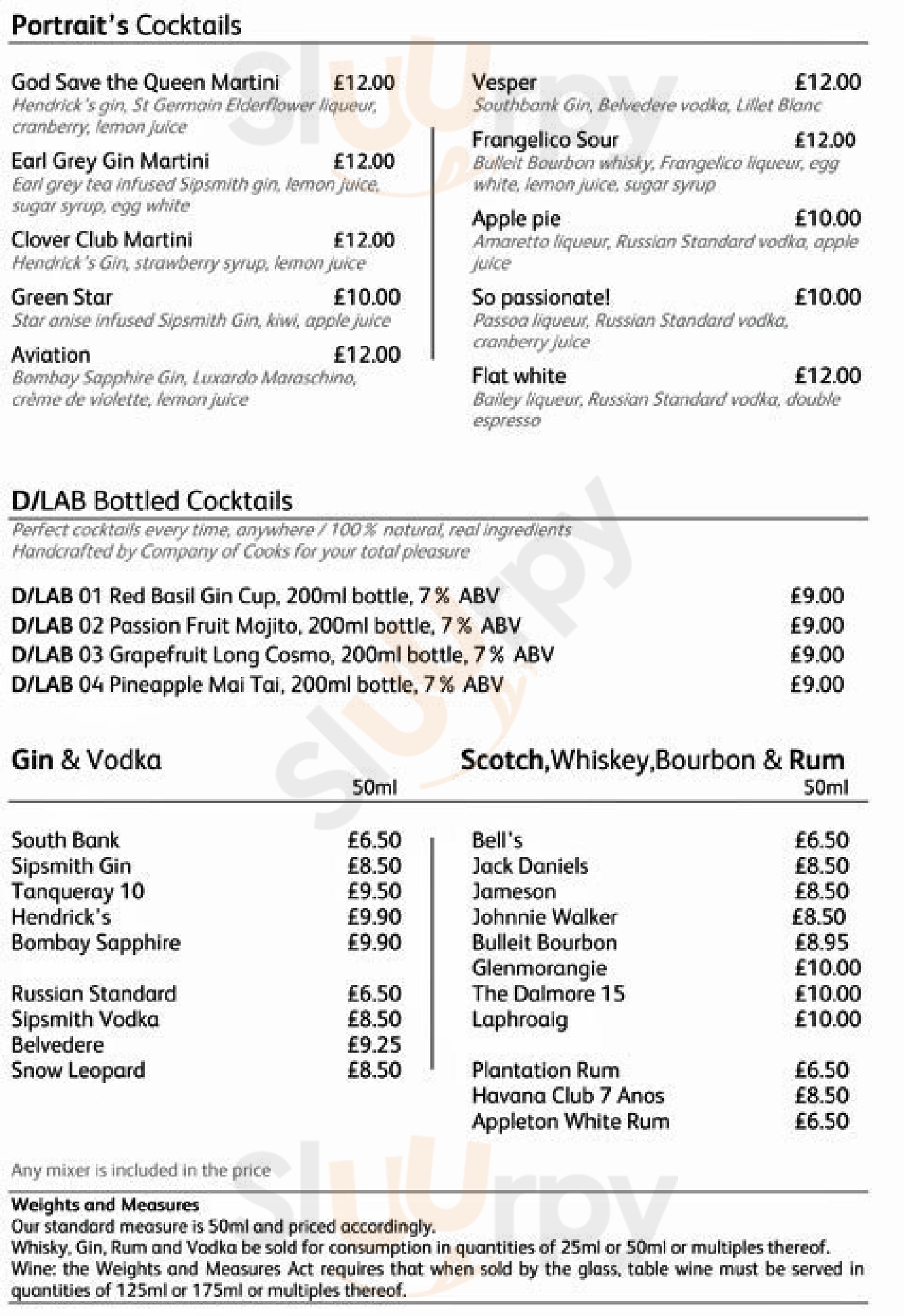 Portrait's Cocktails

God Save the Queen Martini £12.00
Hendrick's gin, St Germain Elderflower liqueur, cranberry, lemon juice

Earl Grey Gin Martini £12.00
Earl grey tea infused Sipsmith gin, lemon juice, sugar syrup, egg white

Clover Club Martini £12.00
Hendrick's Gin, strawberry syrup, lemon juice

Green Star £10.00
Star anise infused Sipsmith Gin, kiwi, apple juice

Aviation £12.00
Bombay Sapphire Gin, Luxardo Maraschino, crème de violette, lemon juice

Vesper £12.00
Southbank Gin, Belvedere vodka, Lillet Blanc

Frangelico Sour £12.00
Bulleit Bourbon whisky, Frangelico liqueur, egg white, lemon juice, sugar syrup

Apple pie £10.00
Amaretto liqueur, Russian Standard vodka, apple juice

So passionate! £10.00
Passoa liqueur, Russian Standard vodka, cranberry juice

Flat white £12.00
Bailey liqueur, Russian Standard vodka, double espresso

D/LAB Bottled Cocktails

Perfect cocktails every time, anywhere / 100% natural, real ingredients
Handcrafted by Company of Cooks for your total pleasure

D/LAB 01 Red Basil Gin Cup, 200ml bottle, 7% ABV £9.00
D/LAB 02 Passion Fruit Mojito, 200ml bottle, 7% ABV £9.00
D/LAB 03 Grapefruit Long Cosmo, 200ml bottle, 7% ABV £9.00
D/LAB 04 Pineapple Mai Tai, 200ml bottle, 7% ABV £9.00

Gin & Vodka
50ml

South Bank £6.50
Sipsmith Gin £8.50
Tanqueray 10 £9.50
Hendrick's £9.90
Bombay Sapphire £9.90

Russian Standard £6.50
Sipsmith Vodka £8.50
Belvedere £9.25
Snow Leopard £8.50

Scotch,Whiskey,Bourbon & Rum
50ml

Bell's £6.50
Jack Daniels £8.50
Jameson £8.50
Johnnie Walker £8.50
Bulleit Bourbon £8.95
Glenmorangie £10.00
The Dalmore 15 £10.00
Laphroaig £10.00

Plantation Rum £6.50
Havana Club 7 Anos £8.50
Appleton White Rum £6.50

Any mixer is included in the price

Weights and Measures
Our standard measure is 50ml and priced accordingly.
Whisky, Gin, Rum and Vodka be sold for consumption in quantities of 25ml or 50ml or multiples thereof.
Wine: the Weights and Measures Act requires that when sold by the glass, table wine must be served in quantities of 125ml or 175ml or multiples thereof.

Sluurpy